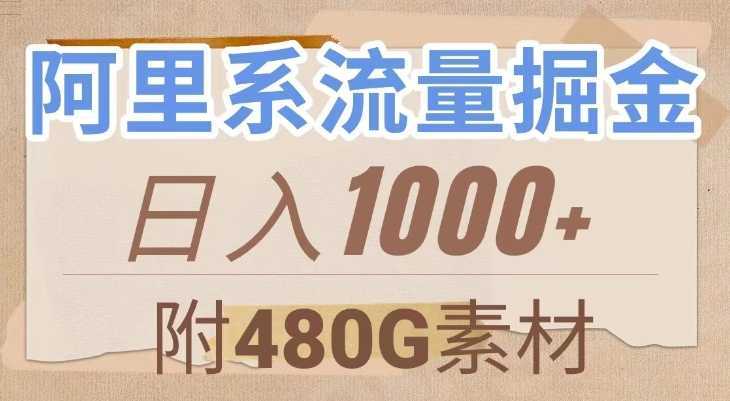 阿里系流量掘金

日入1000+

附480G素材